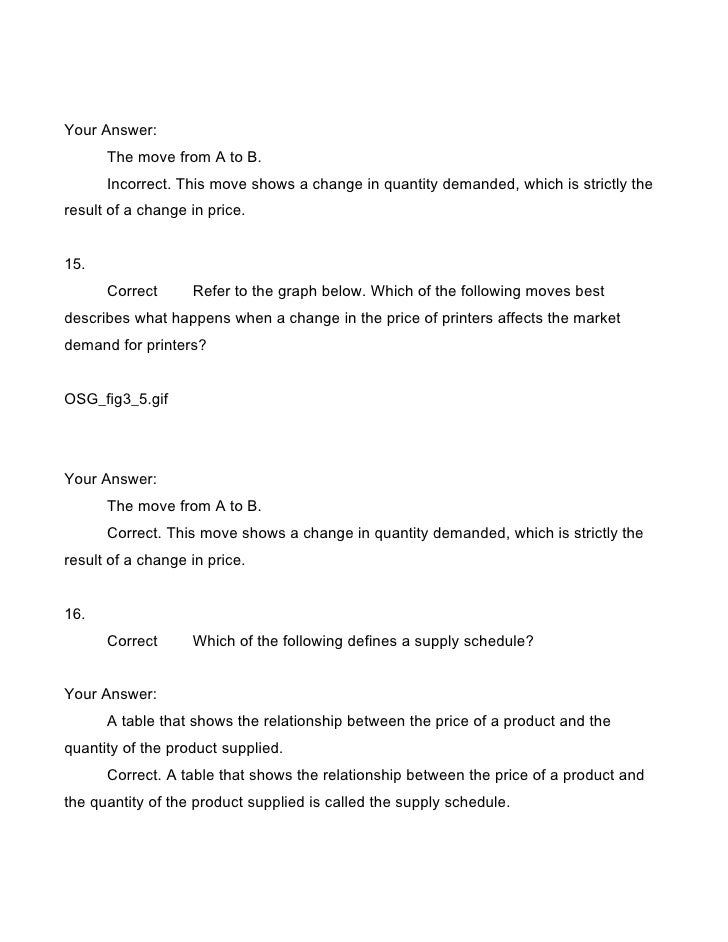 Your Answer:

The move from A to B.

Incorrect. This move shows a change in quantity demanded, which is strictly the result of a change in price.

15.

Correct  Refer to the graph below. Which of the following moves best describes what happens when a change in the price of printers affects the market demand for printers?

OSG_fig3_5.gif

Your Answer:

The move from A to B.

Correct. This move shows a change in quantity demanded, which is strictly the result of a change in price.

16.

Correct  Which of the following defines a supply schedule?

Your Answer:

A table that shows the relationship between the price of a product and the quantity of the product supplied.

Correct. A table that shows the relationship between the price of a product and the quantity of the product supplied is called the supply schedule.